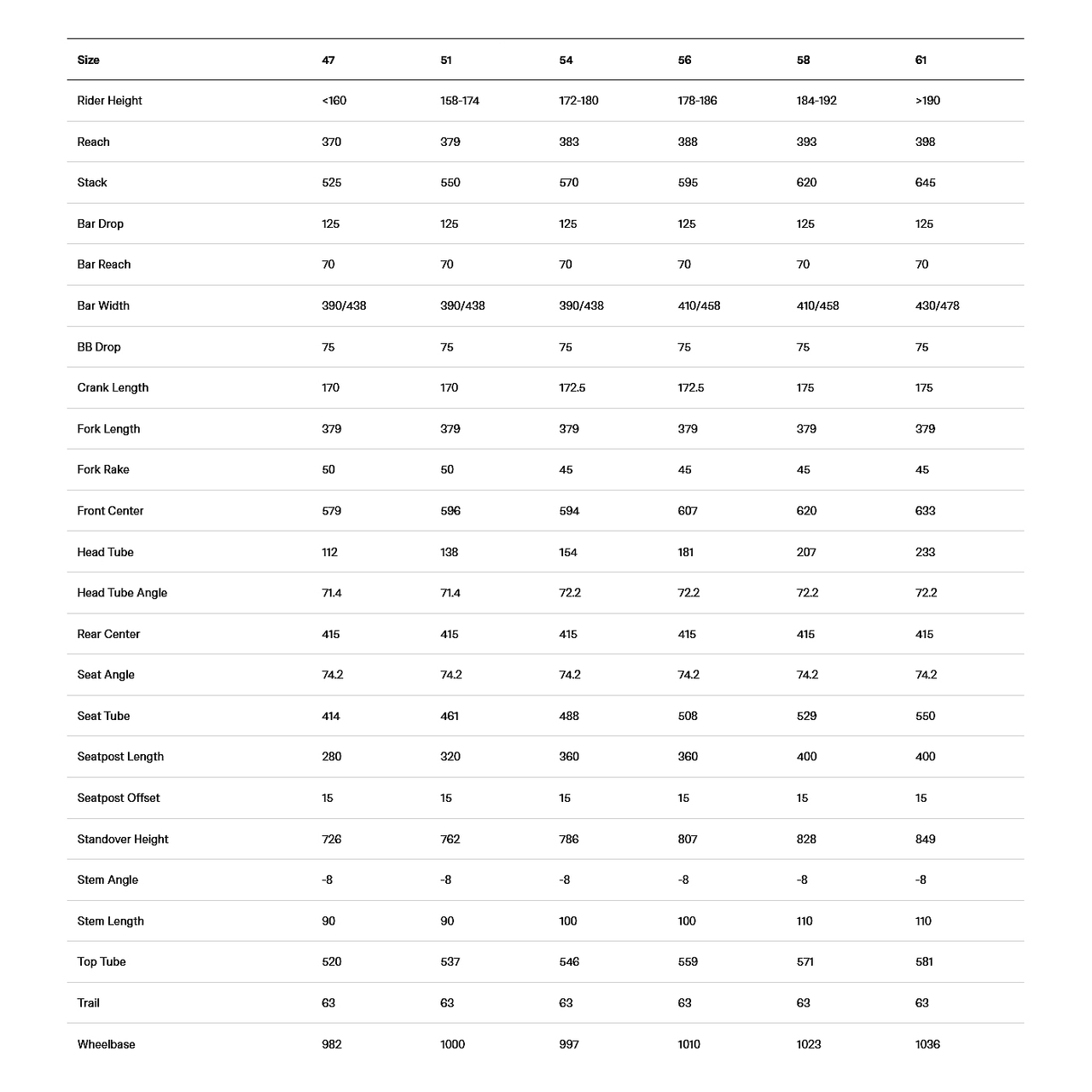 | Size | 47 | 51 | 54 | 56 | 58 | 61 |
|---|---|---|---|---|---|---|
| Rider Height | <160 | 158-174 | 172-180 | 178-186 | 184-192 | >190 |
| Reach | 370 | 379 | 383 | 388 | 393 | 398 |
| Stack | 525 | 550 | 570 | 595 | 620 | 645 |
| Bar Drop | 125 | 125 | 125 | 125 | 125 | 125 |
| Bar Reach | 70 | 70 | 70 | 70 | 70 | 70 |
| Bar Width | 390/438 | 390/438 | 390/438 | 410/458 | 410/458 | 430/478 |
| BB Drop | 75 | 75 | 75 | 75 | 75 | 75 |
| Crank Length | 170 | 170 | 172.5 | 172.5 | 175 | 175 |
| Fork Length | 379 | 379 | 379 | 379 | 379 | 379 |
| Fork Rake | 50 | 50 | 45 | 45 | 45 | 45 |
| Front Center | 579 | 596 | 594 | 607 | 620 | 633 |
| Head Tube | 112 | 138 | 154 | 181 | 207 | 233 |
| Head Tube Angle | 71.4 | 71.4 | 72.2 | 72.2 | 72.2 | 72.2 |
| Rear Center | 415 | 415 | 415 | 415 | 415 | 415 |
| Seat Angle | 74.2 | 74.2 | 74.2 | 74.2 | 74.2 | 74.2 |
| Seat Tube | 414 | 461 | 488 | 508 | 529 | 550 |
| Seatpost Length | 280 | 320 | 360 | 360 | 400 | 400 |
| Seatpost Offset | 15 | 15 | 15 | 15 | 15 | 15 |
| Standover Height | 726 | 762 | 786 | 807 | 828 | 849 |
| Stem Angle | -8 | -8 | -8 | -8 | -8 | -8 |
| Stem Length | 90 | 90 | 100 | 100 | 110 | 110 |
| Top Tube | 520 | 537 | 546 | 559 | 571 | 581 |
| Trail | 63 | 63 | 63 | 63 | 63 | 63 |
| Wheelbase | 982 | 1000 | 997 | 1010 | 1023 | 1036 |